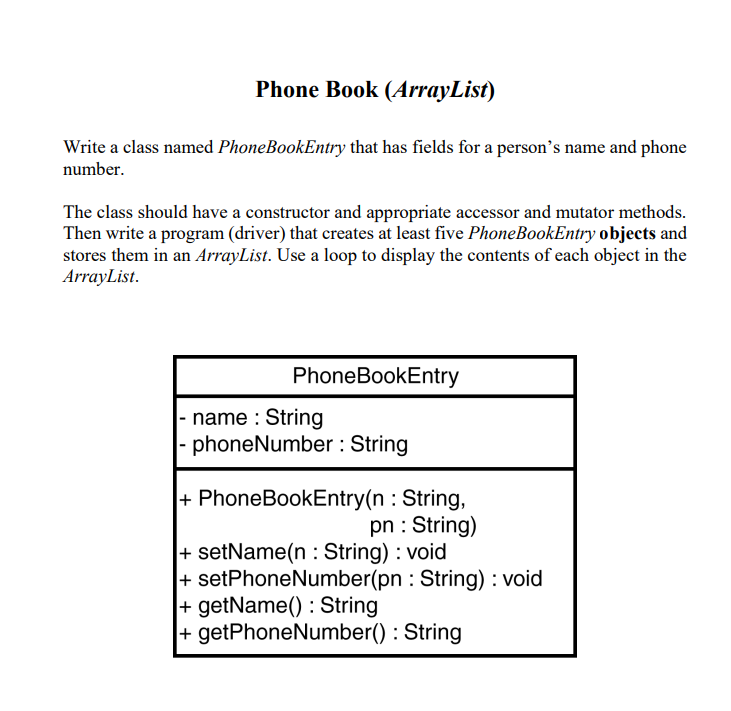 Phone Book (ArrayList)

Write a class named PhoneBookEntry that has fields for a person's name and phone number.

The class should have a constructor and appropriate accessor and mutator methods. Then write a program (driver) that creates at least five PhoneBookEntry objects and stores them in an ArrayList. Use a loop to display the contents of each object in the ArrayList.

PhoneBookEntry

- name : String
- phoneNumber : String

+ PhoneBookEntry(n : String, pn : String)
+ setName(n : String) : void
+ setPhoneNumber(pn : String) : void
+ getName() : String
+ getPhoneNumber() : String